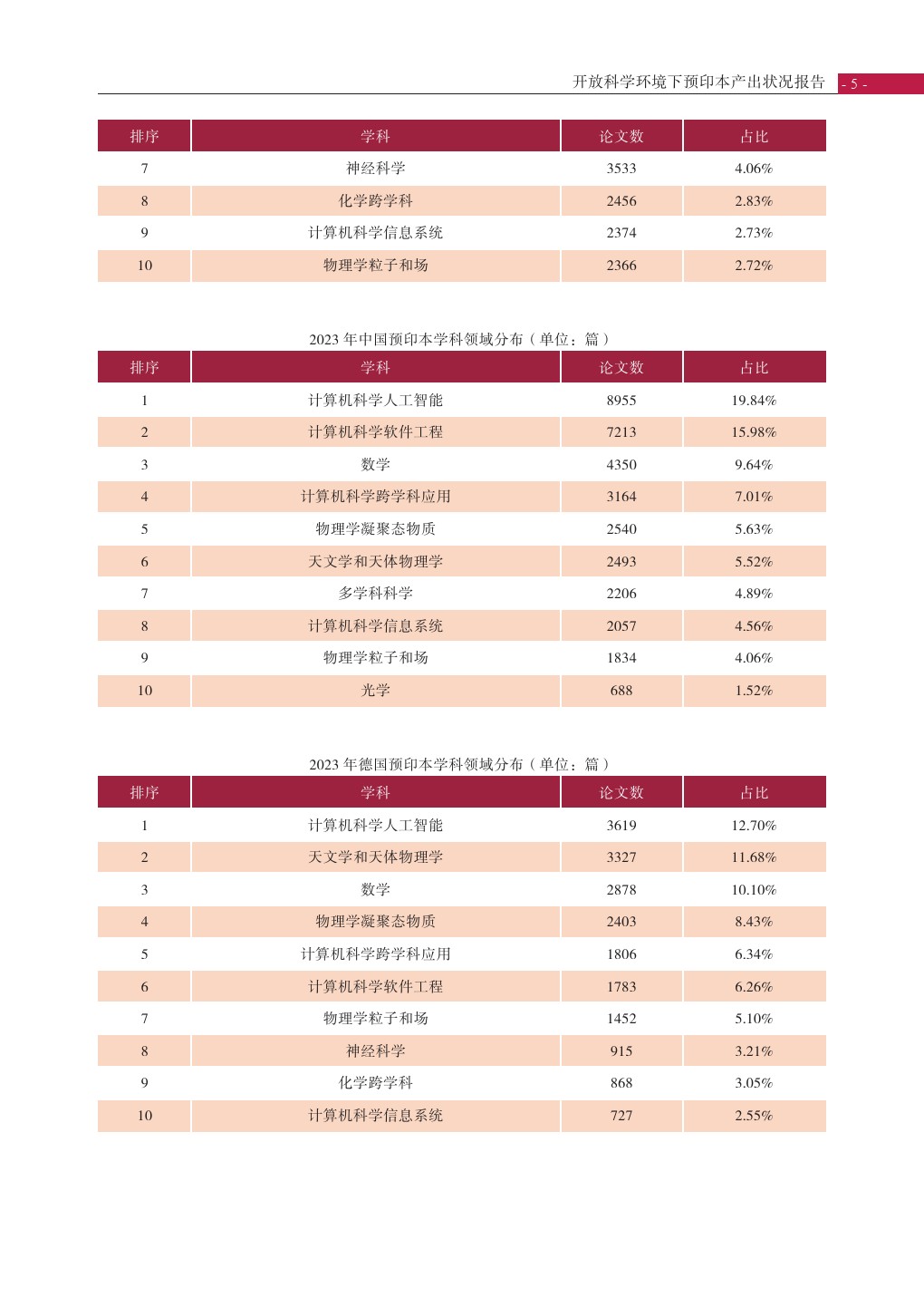 开放科学环境下预印本产出状况报告 - 5 -

| 排序 | 学科 | 论文数 | 占比 |
|---|---|---|---|
| 7 | 神经科学 | 3533 | 4.06% |
| 8 | 化学跨学科 | 2456 | 2.83% |
| 9 | 计算机科学信息系统 | 2374 | 2.73% |
| 10 | 物理学粒子和场 | 2366 | 2.72% |

2023 年中国预印本学科领域分布（单位：篇）

| 排序 | 学科 | 论文数 | 占比 |
|---|---|---|---|
| 1 | 计算机科学人工智能 | 8955 | 19.84% |
| 2 | 计算机科学软件工程 | 7213 | 15.98% |
| 3 | 数学 | 4350 | 9.64% |
| 4 | 计算机科学跨学科应用 | 3164 | 7.01% |
| 5 | 物理学凝聚态物质 | 2540 | 5.63% |
| 6 | 天文学和天体物理学 | 2493 | 5.52% |
| 7 | 多学科科学 | 2206 | 4.89% |
| 8 | 计算机科学信息系统 | 2057 | 4.56% |
| 9 | 物理学粒子和场 | 1834 | 4.06% |
| 10 | 光学 | 688 | 1.52% |

2023 年德国预印本学科领域分布（单位：篇）

| 排序 | 学科 | 论文数 | 占比 |
|---|---|---|---|
| 1 | 计算机科学人工智能 | 3619 | 12.70% |
| 2 | 天文学和天体物理学 | 3327 | 11.68% |
| 3 | 数学 | 2878 | 10.10% |
| 4 | 物理学凝聚态物质 | 2403 | 8.43% |
| 5 | 计算机科学跨学科应用 | 1806 | 6.34% |
| 6 | 计算机科学软件工程 | 1783 | 6.26% |
| 7 | 物理学粒子和场 | 1452 | 5.10% |
| 8 | 神经科学 | 915 | 3.21% |
| 9 | 化学跨学科 | 868 | 3.05% |
| 10 | 计算机科学信息系统 | 727 | 2.55% |